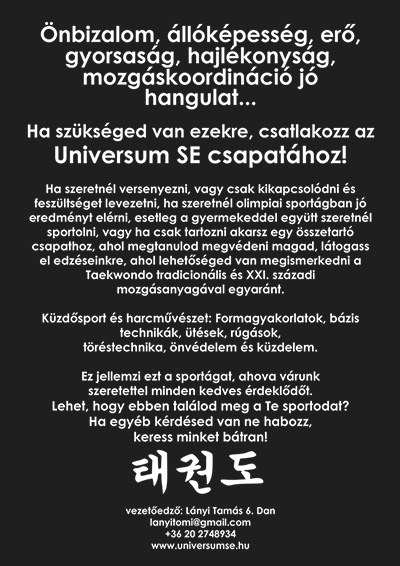 Önbizalom, állóképesség, erő, gyorsaság, hajlékonyság, mozgáskoordináció jó hangulat...

Ha szükséged van ezekre, csatlakozz az
Universum SE csapatához!

Ha szeretnél versenyezni, vagy csak kikapcsolódni és feszültséget levezetni, ha szeretnél olimpiai sportágban jó eredményt elérni, esetleg a gyermekeddel együtt szeretnél sportolni, vagy ha csak tartozni akarsz egy összetartó csapathoz, ahol megtanulod megvédeni magad, látogass el edzéseinkre, ahol lehetőséged van megismerkedni a Taekwondo tradicionális és XXI. századi mozgásanyagával egyaránt.

Küzdősport és harcművészet: Formagyakorlatok, bázis technikák, ütések, rúgások, töréstechnika, önvédelem és küzdelem.

Ez jellemzi ezt a sportágat, ahova várunk szeretettel minden kedves érdeklődőt.
Lehet, hogy ebben találod meg a Te sportodat?
Ha egyéb kérdésed van ne habozz, keress minket bátran!

태권도

vezetőedző: Lányi Tamás 6. Dan
lanyitomi@gmail.com
+36 20 2748934
www.universumse.hu